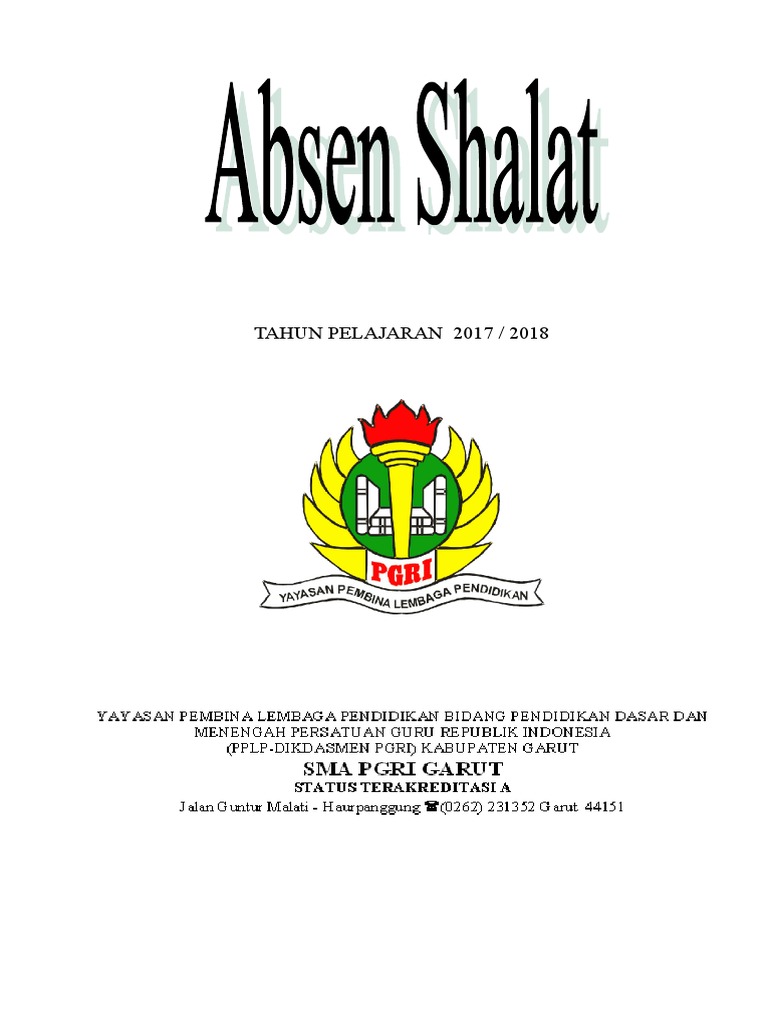 Absen Shalat

TAHUN PELAJARAN 2017 / 2018

PGRI

YAYASAN PEMBINA LEMBAGA PENDIDIKAN

YAYASAN PEMBINA LEMBAGA PENDIDIKAN BIDANG PENDIDIKAN DASAR DAN MENENGAH PERSATUAN GURU REPUBLIK INDONESIA (PPLP-DIKDASMEN PGRI) KABUPATEN GARUT

SMA PGRI GARUT

STATUS TERAKREDITASI A

Jalan Guntur Malati - Haurpanggung ☎(0262) 231352 Garut 44151